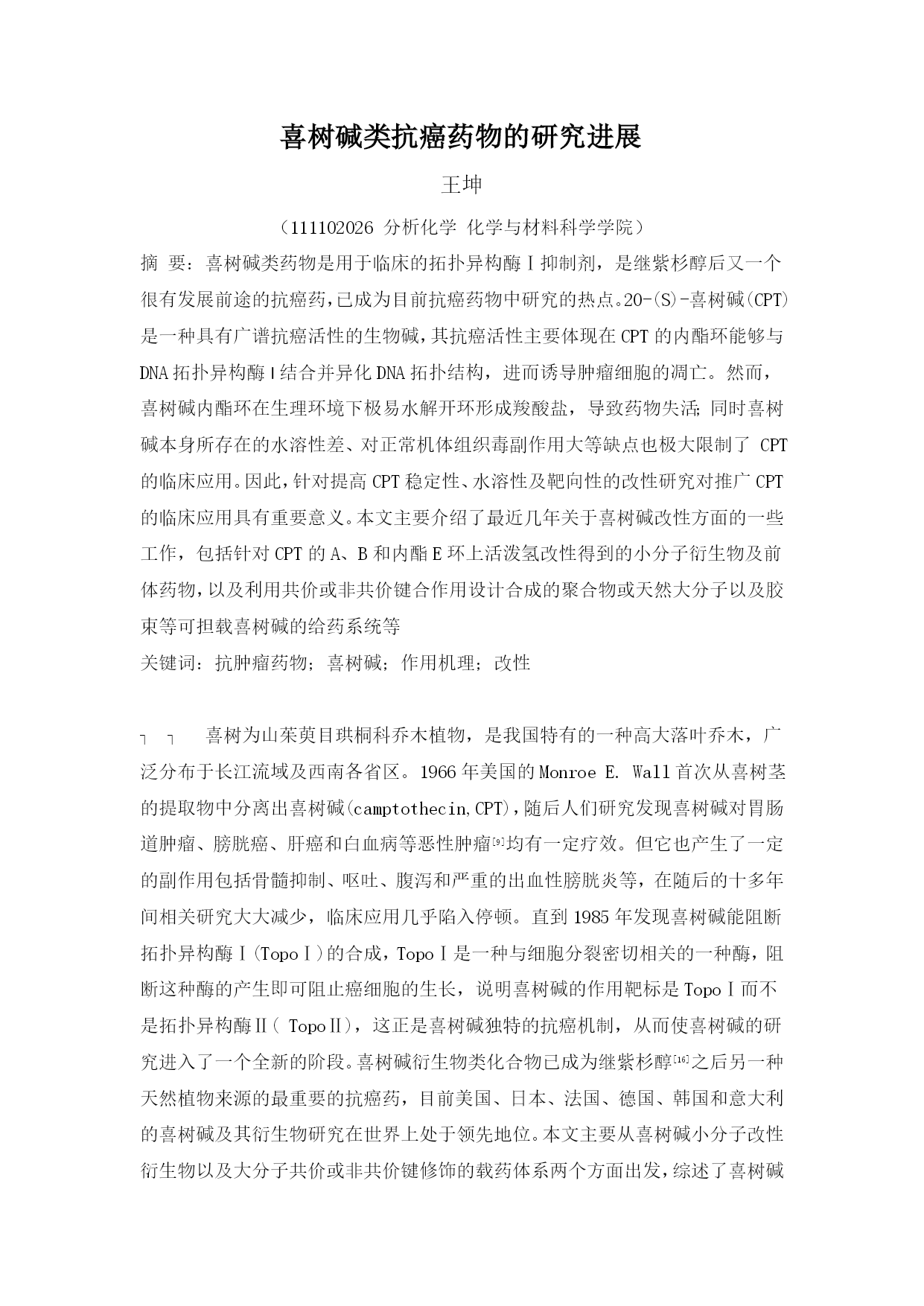 喜树碱类抗癌药物的研究进展

王坤

（111102026 分析化学 化学与材料科学学院）

摘 要：喜树碱类药物是用于临床的拓扑异构酶Ⅰ抑制剂，是继紫杉醇后又一个很有发展前途的抗癌药,已成为目前抗癌药物中研究的热点。20-(S)-喜树碱(CPT)是一种具有广谱抗癌活性的生物碱,其抗癌活性主要体现在CPT的内酯环能够与DNA拓扑异构酶Ⅰ结合并异化DNA拓扑结构，进而诱导肿瘤细胞的凋亡。然而，喜树碱内酯环在生理环境下极易水解开环形成羧酸盐，导致药物失活;同时喜树碱本身所存在的水溶性差、对正常机体组织毒副作用大等缺点也极大限制了 CPT的临床应用。因此,针对提高CPT稳定性、水溶性及靶向性的改性研究对推广CPT的临床应用具有重要意义。本文主要介绍了最近几年关于喜树碱改性方面的一些工作，包括针对CPT的A、B和内酯E环上活泼氢改性得到的小分子衍生物及前体药物,以及利用共价或非共价键合作用设计合成的聚合物或天然大分子以及胶束等可担载喜树碱的给药系统等

关键词：抗肿瘤药物；喜树碱；作用机理；改性

喜树为山茱萸目珙桐科乔木植物，是我国特有的一种高大落叶乔木，广泛分布于长江流域及西南各省区。1966年美国的Monroe E. Wall首次从喜树茎的提取物中分离出喜树碱(camptothecin,CPT),随后人们研究发现喜树碱对胃肠道肿瘤、膀胱癌、肝癌和白血病等恶性肿瘤[9]均有一定疗效。但它也产生了一定的副作用包括骨髓抑制、呕吐、腹泻和严重的出血性膀胱炎等，在随后的十多年间相关研究大大减少，临床应用几乎陷入停顿。直到1985年发现喜树碱能阻断拓扑异构酶Ⅰ(TopoⅠ)的合成，TopoⅠ是一种与细胞分裂密切相关的一种酶，阻断这种酶的产生即可阻止癌细胞的生长，说明喜树碱的作用靶标是TopoⅠ而不是拓扑异构酶Ⅱ( TopoⅡ)，这正是喜树碱独特的抗癌机制，从而使喜树碱的研究进入了一个全新的阶段。喜树碱衍生物类化合物已成为继紫杉醇[16]之后另一种天然植物来源的最重要的抗癌药，目前美国、日本、法国、德国、韩国和意大利的喜树碱及其衍生物研究在世界上处于领先地位。本文主要从喜树碱小分子改性衍生物以及大分子共价或非共价键修饰的载药体系两个方面出发，综述了喜树碱